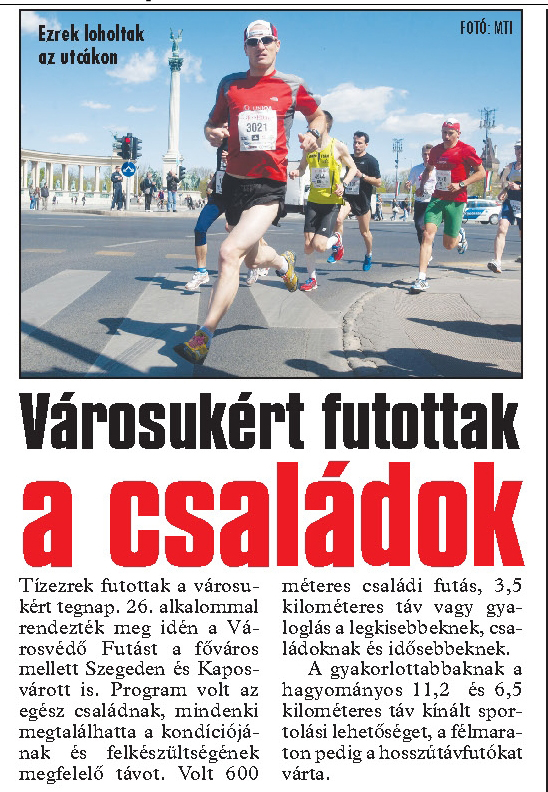 Ezrek loholtak az utcákon

FOTÓ: MTI

3021

Városukért futottak a családok

Tízezrek futottak a városukért tegnap. 26. alkalommal rendezték meg idén a Városvédő Futást a főváros mellett Szegeden és Kaposvárott is. Program volt az egész családnak, mindenki megtalálhatta a kondíciójának és felkészültségének megfelelő távot. Volt 600 méteres családi futás, 3,5 kilométeres táv vagy gyaloglás a legkisebbeknek, családoknak és idősebbeknek.

A gyakorlottabbaknak a hagyományos 11,2 és 6,5 kilométeres táv kínált sportolási lehetőséget, a félmaraton pedig a hosszútávfutókat várta.